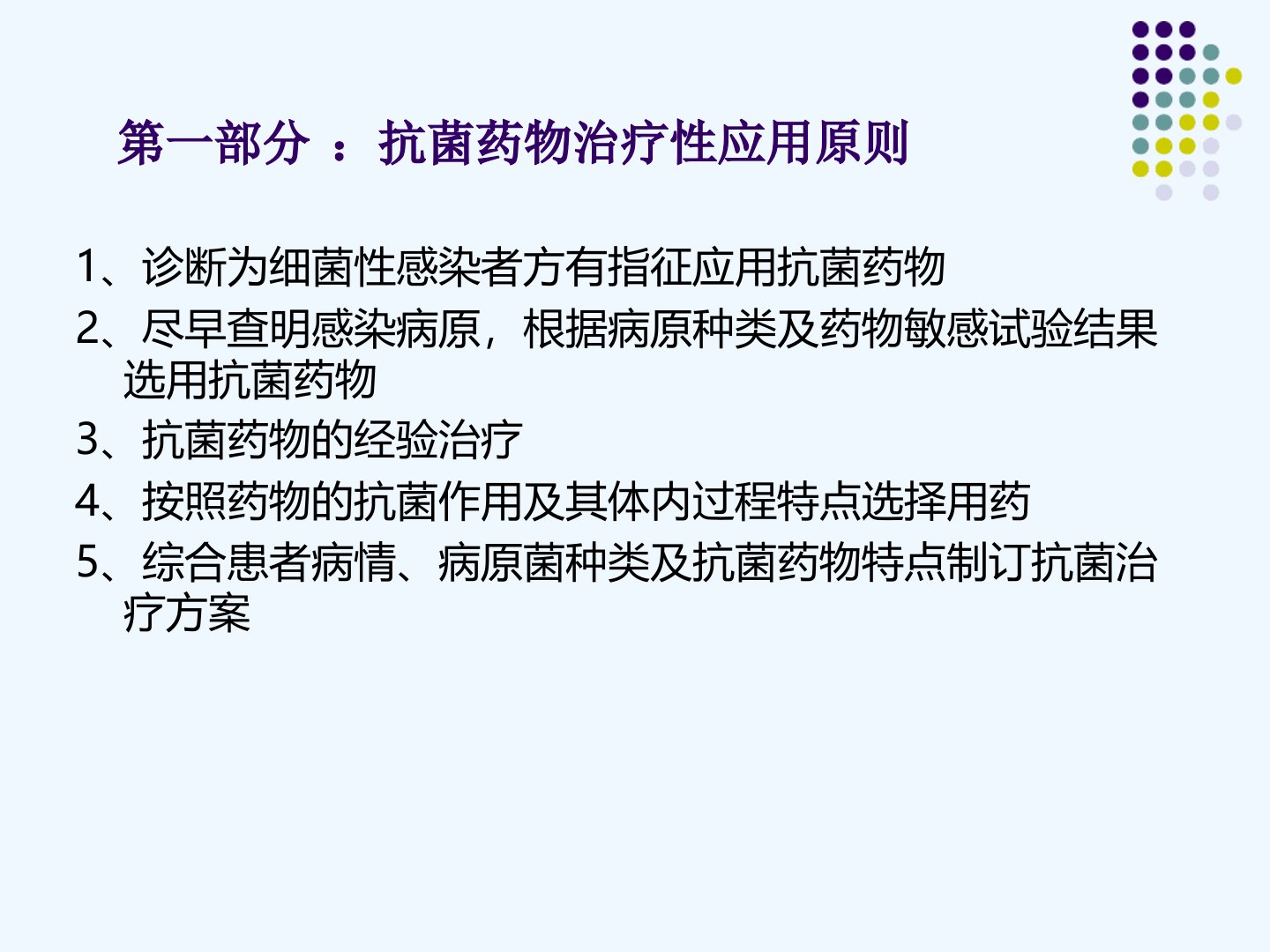 第一部分 ：抗菌药物治疗性应用原则

1、诊断为细菌性感染者方有指征应用抗菌药物

2、尽早查明感染病原，根据病原种类及药物敏感试验结果选用抗菌药物

3、抗菌药物的经验治疗

4、按照药物的抗菌作用及其体内过程特点选择用药

5、综合患者病情、病原菌种类及抗菌药物特点制订抗菌治疗方案